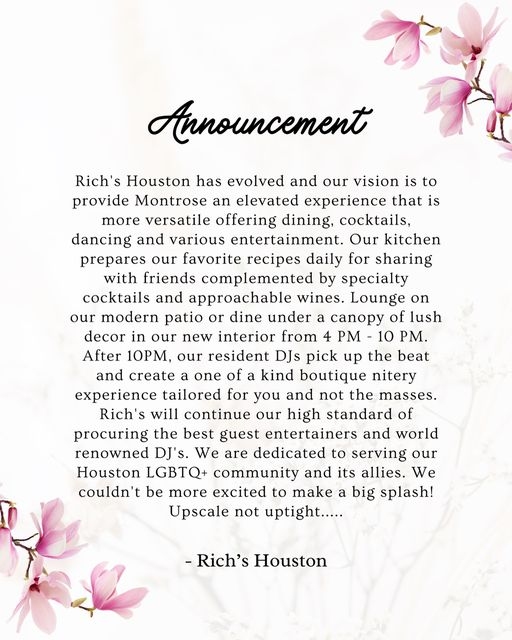 Announcement

Rich's Houston has evolved and our vision is to provide Montrose an elevated experience that is more versatile offering dining, cocktails, dancing and various entertainment. Our kitchen prepares our favorite recipes daily for sharing with friends complemented by specialty cocktails and approachable wines. Lounge on our modern patio or dine under a canopy of lush decor in our new interior from 4 PM - 10 PM. After 10PM, our resident DJs pick up the beat and create a one of a kind boutique nitery experience tailored for you and not the masses. Rich's will continue our high standard of procuring the best guest entertainers and world renowned DJ's. We are dedicated to serving our Houston LGBTQ+ community and its allies. We couldn't be more excited to make a big splash! Upscale not uptight.....

- Rich's Houston